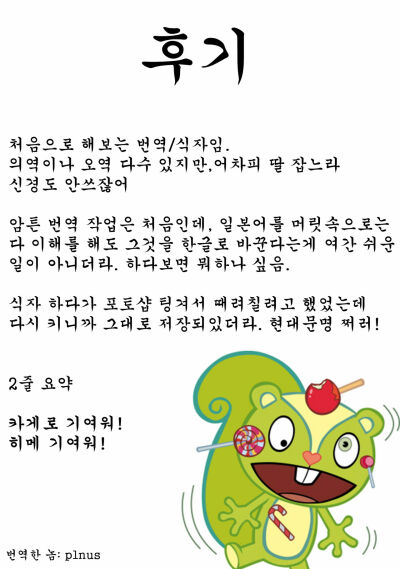 후기

처음으로 해보는 번역/식자임.
의역이나 오역 다수 있지만,어차피 딸 잡느라
신경도 안쓰잖어

암튼 번역 작업은 처음인데, 일본어를 머릿속으로는
다 이해를 해도 그것을 한글로 바꾼다는게 여간 쉬운
일이 아니더라. 하다보면 뭐하나 싶음.

식자 하다가 포토샵 팅겨서 때려칠려고 했었는데
다시 키니까 그대로 저장되있더라. 현대문명 쩌러!

2줄 요약

카게로 기여워!
히메 기여워!

번역한 놈: plnus